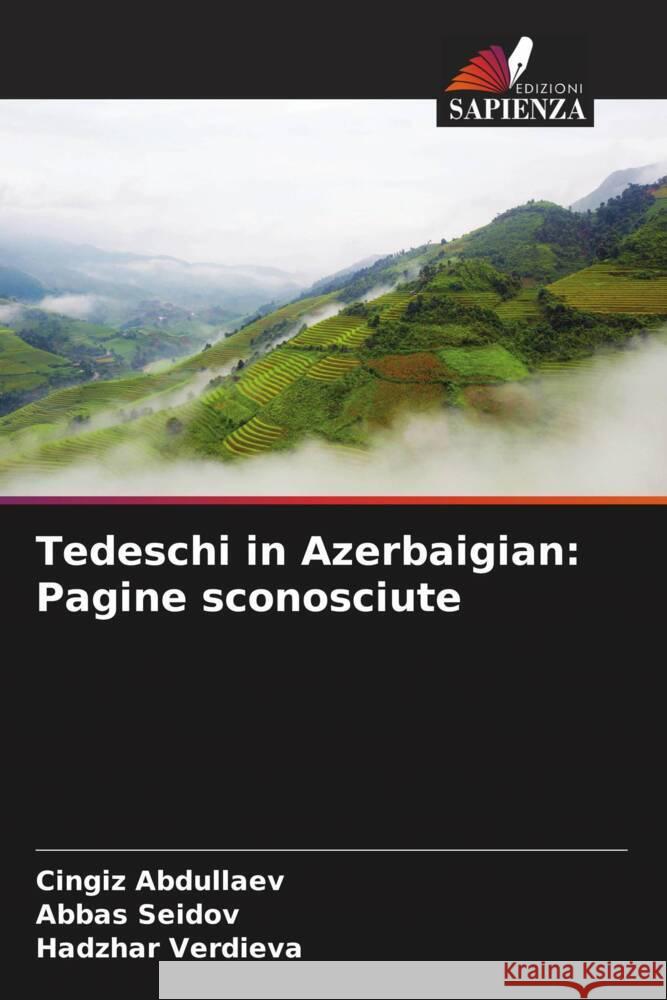 EDIZIONI
SAPIENZA

Tedeschi in Azerbaigian: Pagine sconosciute

Cingiz Abdullaev
Abbas Seidov
Hadzhar Verdieva